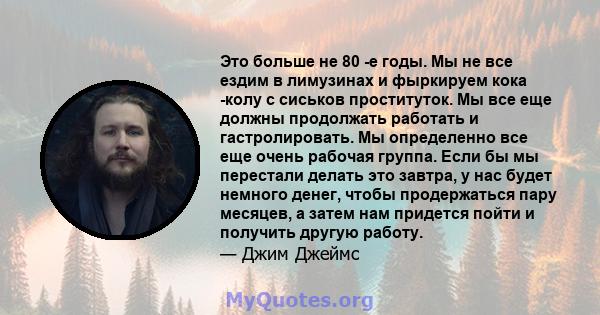 Это больше не 80 -е годы. Мы не все ездим в лимузинах и фыркируем кока -колу с сиськов проституток. Мы все еще должны продолжать работать и гастролировать. Мы определенно все еще очень рабочая группа. Если бы мы перестали делать это завтра, у нас будет немного денег, чтобы продержаться пару месяцев, а затем нам придется пойти и получить другую работу.
— Джим Джеймс

MyQuotes.org